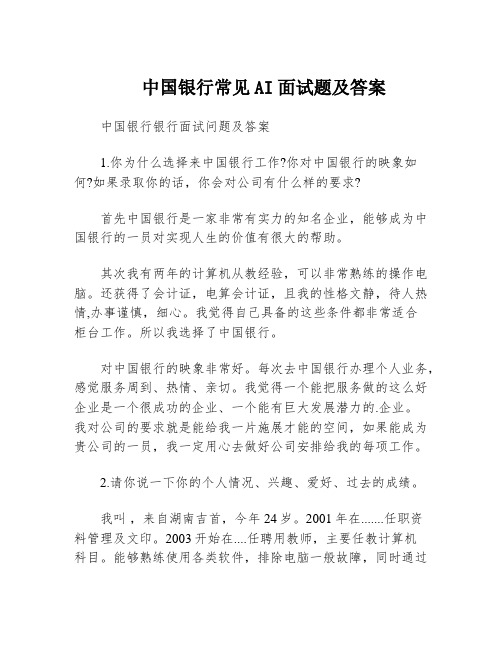 中国银行常见AI面试题及答案

中国银行银行面试问题及答案

1.你为什么选择来中国银行工作?你对中国银行的映象如何?如果录取你的话，你会对公司有什么样的要求?

首先中国银行是一家非常有实力的知名企业，能够成为中国银行的一员对实现人生的价值有很大的帮助。

其次我有两年的计算机从教经验，可以非常熟练的操作电脑。还获得了会计证，电算会计证，且我的性格文静，待人热情,办事谨慎，细心。我觉得自己具备的这些条件都非常适合柜台工作。所以我选择了中国银行。

对中国银行的映象非常好。每次去中国银行办理个人业务，感觉服务周到、热情、亲切。我觉得一个能把服务做的这么好企业是一个很成功的企业、一个能有巨大发展潜力的.企业。我对公司的要求就是能给我一片施展才能的空间，如果能成为贵公司的一员，我一定用心去做好公司安排给我的每项工作。

2.请你说一下你的个人情况、兴趣、爱好、过去的成绩。

我叫，来自湖南吉首，今年24岁。2001年在.......任职资料管理及文印。2003开始在....任聘用教师，主要任教计算机科目。能够熟练使用各类软件，排除电脑一般故障，同时通过